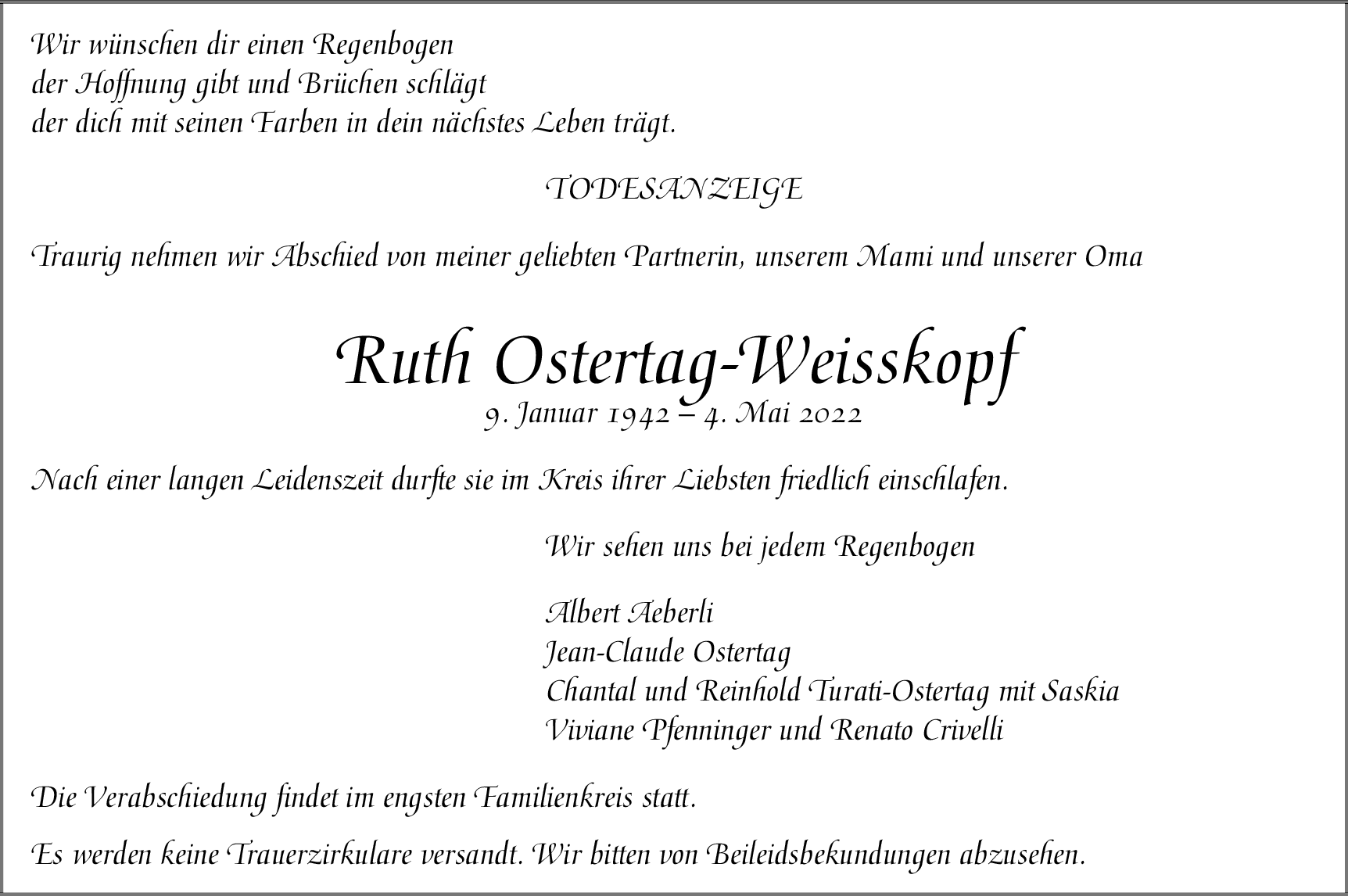 Wir wünschen dir einen Regenbogen
der Hoffnung gibt und Brüchen schlägt
der dich mit seinen Farben in dein nächstes Leben trägt.

TODESANZEIGE

Traurig nehmen wir Abschied von meiner geliebten Partnerin, unserem Mami und unserer Oma

Ruth Ostertag-Weisskopf
9. Januar 1942 – 4. Mai 2022

Nach einer langen Leidenszeit durfte sie im Kreis ihrer Liebsten friedlich einschlafen.

Wir sehen uns bei jedem Regenbogen

Albert Aeberli
Jean-Claude Ostertag
Chantal und Reinhold Turati-Ostertag mit Saskia
Viviane Pfenninger und Renato Crivelli

Die Verabschiedung findet im engsten Familienkreis statt.

Es werden keine Trauerzirkulare versandt. Wir bitten von Beileidsbekundungen abzusehen.